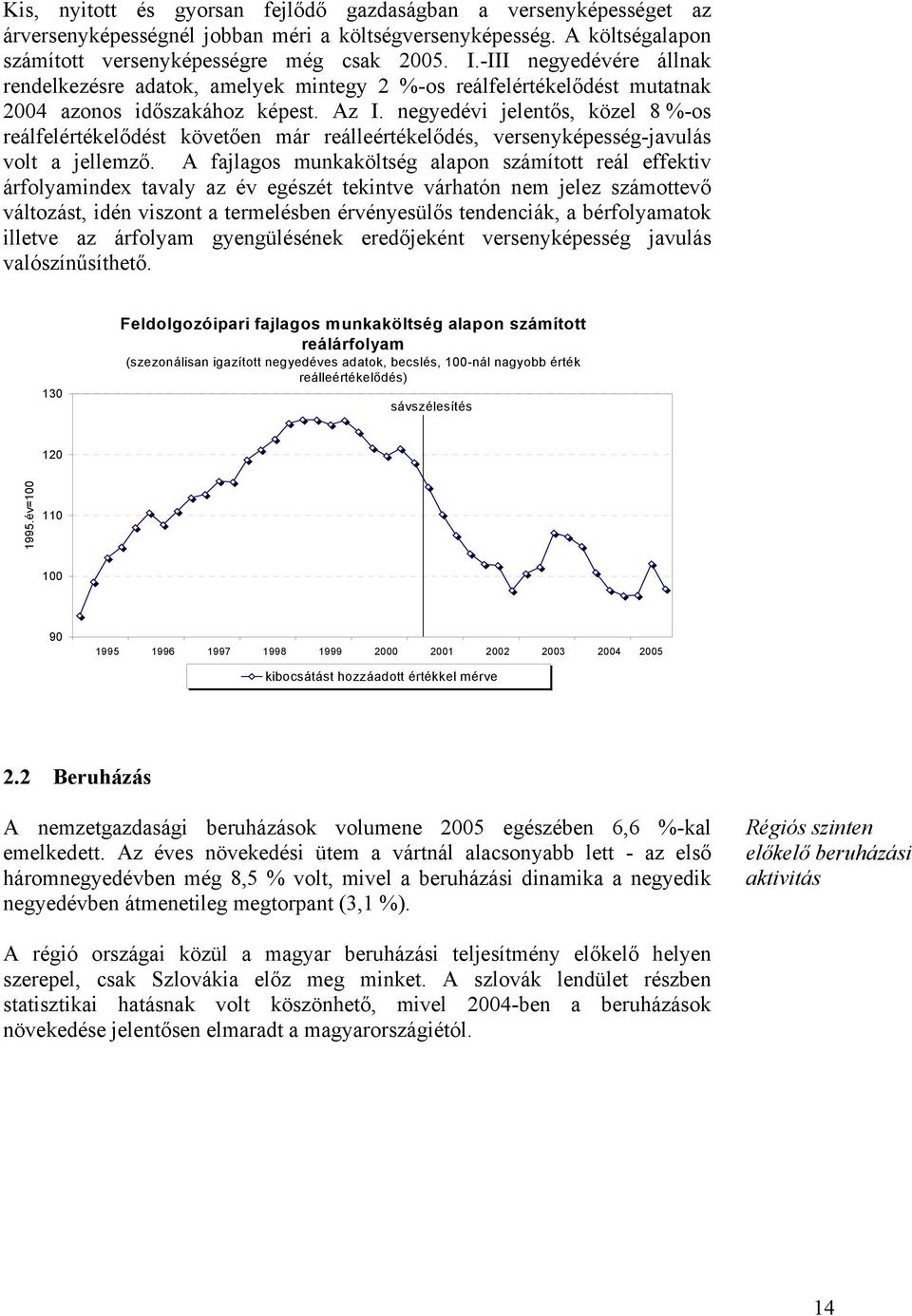 Kis, nyitott és gyorsan fejlődő gazdaságban a versenyképességet az árversenyképességnél jobban méri a költségversenyképesség. A költségalapon számított versenyképességre még csak 2005. I.-III negyedévére állnak rendelkezésre adatok, amelyek mintegy 2 %-os reálfelértékelődést mutatnak 2004 azonos időszakához képest. Az I. negyedévi jelentős, közel 8 %-os reálfelértékelődést követően már reálleértékelődés, versenyképesség-javulás volt a jellemző. A fajlagos munkaköltség alapon számított reál effektiv árfolyamindex tavaly az év egészét tekintve várhatón nem jelez számottevő változást, idén viszont a termelésben érvényesülős tendenciák, a bérfolyamatok illetve az árfolyam gyengülésének eredőjeként versenyképesség javulás valószínűsíthető.

Feldolgozóipari fajlagos munkaköltség alapon számított reálárfolyam
(szezonálisan igazított negyedéves adatok, becslés, 100-nál nagyobb érték reálleértékelődés)

sávszélesítés

1995.év=100

130
120
110
100
90

1995 1996 1997 1998 1999 2000 2001 2002 2003 2004 2005

kibocsátást hozzáadott értékkel mérve

2.2 Beruházás

A nemzetgazdasági beruházások volumene 2005 egészében 6,6 %-kal emelkedett. Az éves növekedési ütem a vártnál alacsonyabb lett - az első háromnegyedévben még 8,5 % volt, mivel a beruházási dinamika a negyedik negyedévben átmenetileg megtorpant (3,1 %).

Régiós szinten előkelő beruházási aktivitás

A régió országai közül a magyar beruházási teljesítmény előkelő helyen szerepel, csak Szlovákia előz meg minket. A szlovák lendület részben statisztikai hatásnak volt köszönhető, mivel 2004-ben a beruházások növekedése jelentősen elmaradt a magyarországiétól.

14